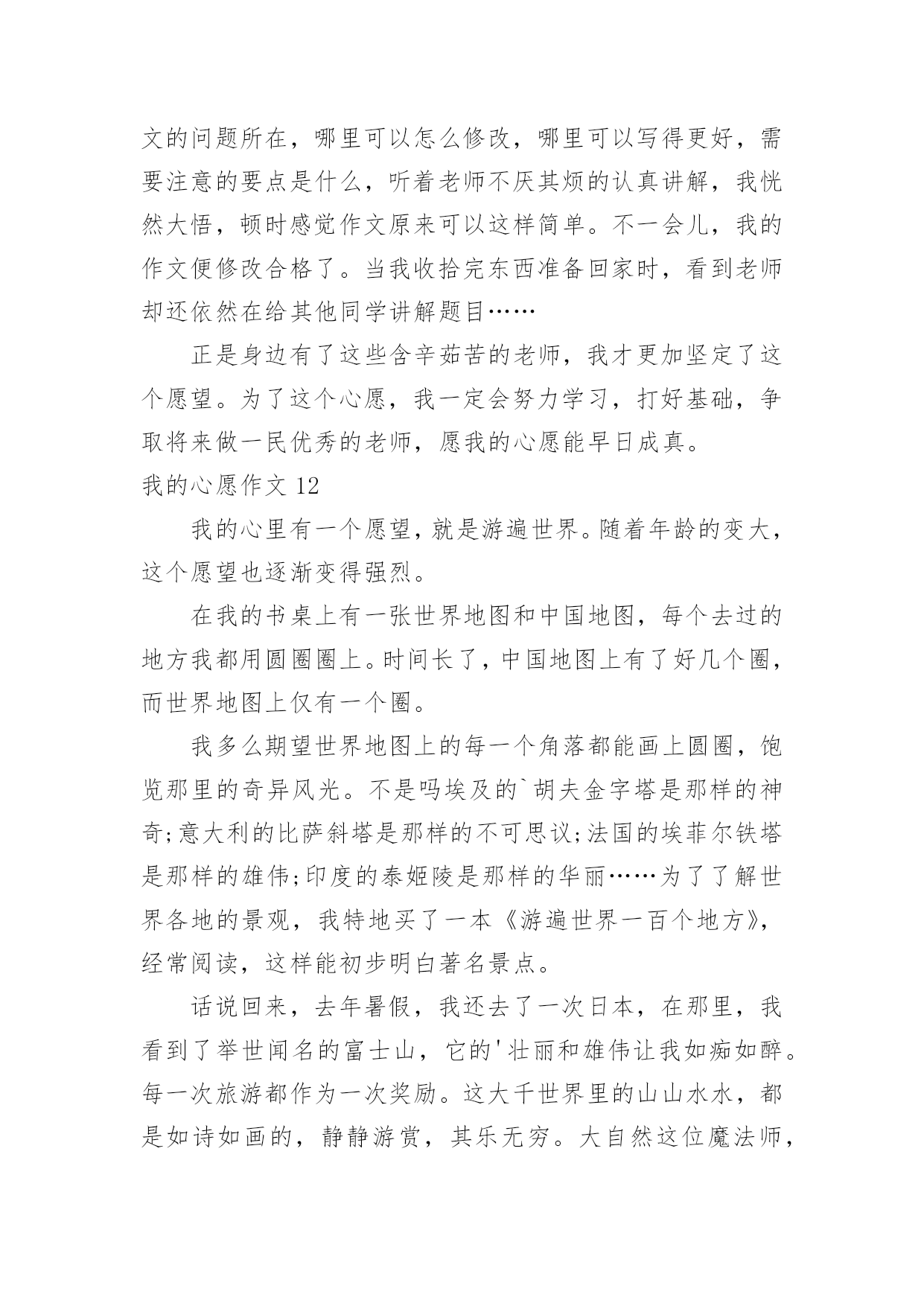 文的问题所在，哪里可以怎么修改，哪里可以写得更好，需要注意的要点是什么，听着老师不厌其烦的认真讲解，我恍然大悟，顿时感觉作文原来可以这样简单。不一会儿，我的作文便修改合格了。当我收拾完东西准备回家时，看到老师却还依然在给其他同学讲解题目……

正是身边有了这些含辛茹苦的老师，我才更加坚定了这个愿望。为了这个心愿，我一定会努力学习，打好基础，争取将来做一民优秀的老师，愿我的心愿能早日成真。

我的心愿作文 12

我的心里有一个愿望，就是游遍世界。随着年龄的变大，这个愿望也逐渐变得强烈。

在我的书桌上有一张世界地图和中国地图，每个去过的地方我都用圆圈圈上。时间长了，中国地图上有了好几个圈，而世界地图上仅有一个圈。

我多么期望世界地图上的每一个角落都能画上圆圈，饱览那里的奇异风光。不是吗埃及的`胡夫金字塔是那样的神奇;意大利的比萨斜塔是那样的不可思议;法国的埃菲尔铁塔是那样的雄伟;印度的泰姬陵是那样的华丽……为了了解世界各地的景观，我特地买了一本《游遍世界一百个地方》，经常阅读，这样能初步明白著名景点。

话说回来，去年暑假，我还去了一次日本，在那里，我看到了举世闻名的富士山，它的'壮丽和雄伟让我如痴如醉。每一次旅游都作为一次奖励。这大千世界里的山山水水，都是如诗如画的，静静游赏，其乐无穷。大自然这位魔法师，